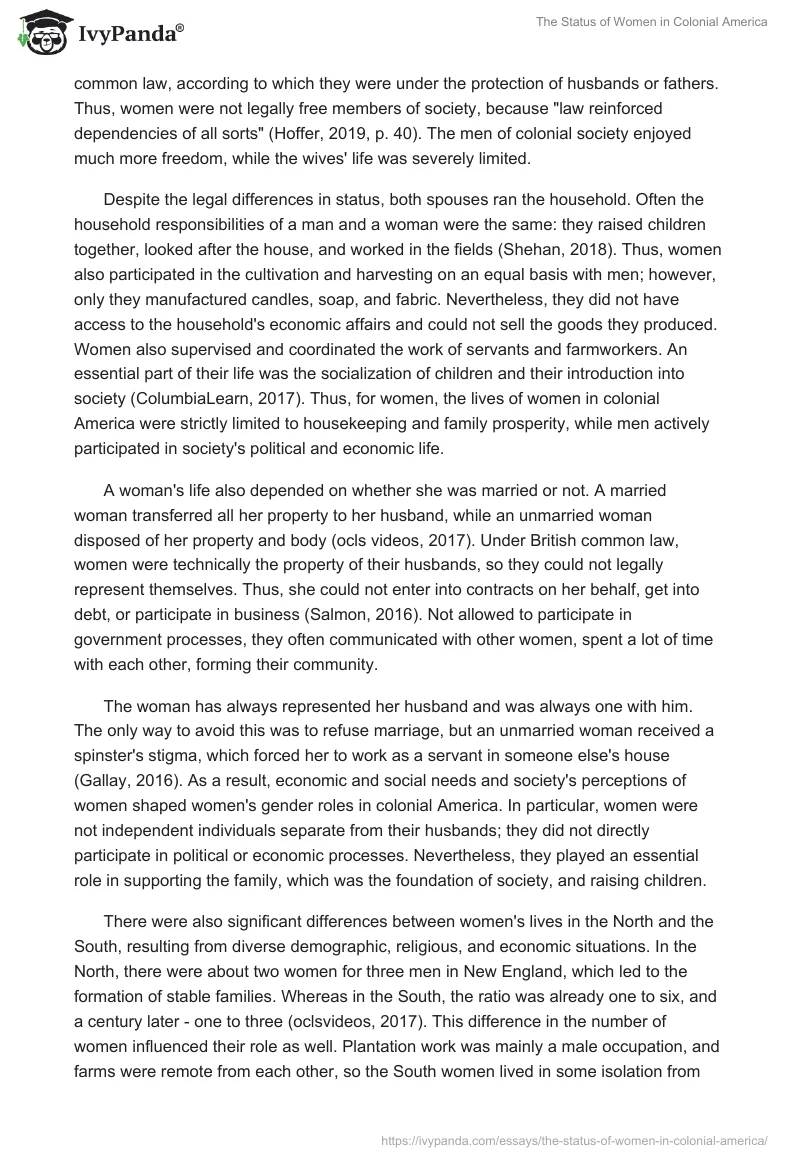 IvyPanda®

The Status of Women in Colonial America

common law, according to which they were under the protection of husbands or fathers. Thus, women were not legally free members of society, because "law reinforced dependencies of all sorts" (Hoffer, 2019, p. 40). The men of colonial society enjoyed much more freedom, while the wives' life was severely limited.

Despite the legal differences in status, both spouses ran the household. Often the household responsibilities of a man and a woman were the same: they raised children together, looked after the house, and worked in the fields (Shehan, 2018). Thus, women also participated in the cultivation and harvesting on an equal basis with men; however, only they manufactured candles, soap, and fabric. Nevertheless, they did not have access to the household's economic affairs and could not sell the goods they produced. Women also supervised and coordinated the work of servants and farmworkers. An essential part of their life was the socialization of children and their introduction into society (ColumbiaLearn, 2017). Thus, for women, the lives of women in colonial America were strictly limited to housekeeping and family prosperity, while men actively participated in society's political and economic life.

A woman's life also depended on whether she was married or not. A married woman transferred all her property to her husband, while an unmarried woman disposed of her property and body (ocls videos, 2017). Under British common law, women were technically the property of their husbands, so they could not legally represent themselves. Thus, she could not enter into contracts on her behalf, get into debt, or participate in business (Salmon, 2016). Not allowed to participate in government processes, they often communicated with other women, spent a lot of time with each other, forming their community.

The woman has always represented her husband and was always one with him. The only way to avoid this was to refuse marriage, but an unmarried woman received a spinster's stigma, which forced her to work as a servant in someone else's house (Gallay, 2016). As a result, economic and social needs and society's perceptions of women shaped women's gender roles in colonial America. In particular, women were not independent individuals separate from their husbands; they did not directly participate in political or economic processes. Nevertheless, they played an essential role in supporting the family, which was the foundation of society, and raising children.

There were also significant differences between women's lives in the North and the South, resulting from diverse demographic, religious, and economic situations. In the North, there were about two women for three men in New England, which led to the formation of stable families. Whereas in the South, the ratio was already one to six, and a century later - one to three (oclsvideos, 2017). This difference in the number of women influenced their role as well. Plantation work was mainly a male occupation, and farms were remote from each other, so the South women lived in some isolation from

https://ivypanda.com/essays/the-status-of-women-in-colonial-america/